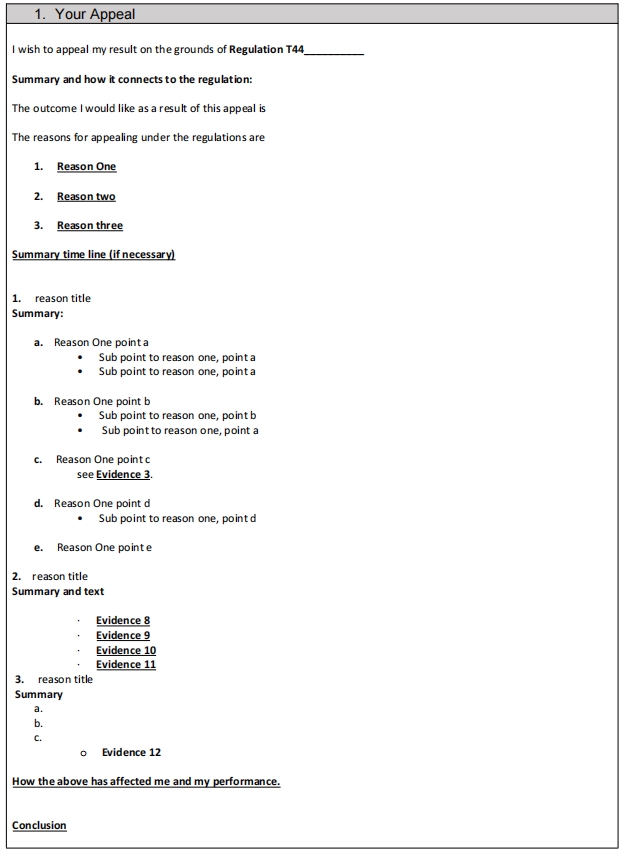 1. Your Appeal

I wish to appeal my result on the grounds of Regulation T44____

Summary and how it connects to the regulation:

The outcome I would like as a result of this appeal is

The reasons for appealing under the regulations are

1. Reason One

2. Reason two

3. Reason three

Summary time line (if necessary)

1. reason title
Summary:

a. Reason One point a
• Sub point to reason one, point a
• Sub point to reason one, point a

b. Reason One point b
• Sub point to reason one, point b
• Sub point to reason one, point a

c. Reason One point c
see Evidence 3.

d. Reason One point d
• Sub point to reason one, point d

e. Reason One point e

2. reason title
Summary and text

· Evidence 8
· Evidence 9
· Evidence 10
· Evidence 11

3. reason title
Summary
a.
b.
c.
o Evidence 12

How the above has affected me and my performance.

Conclusion